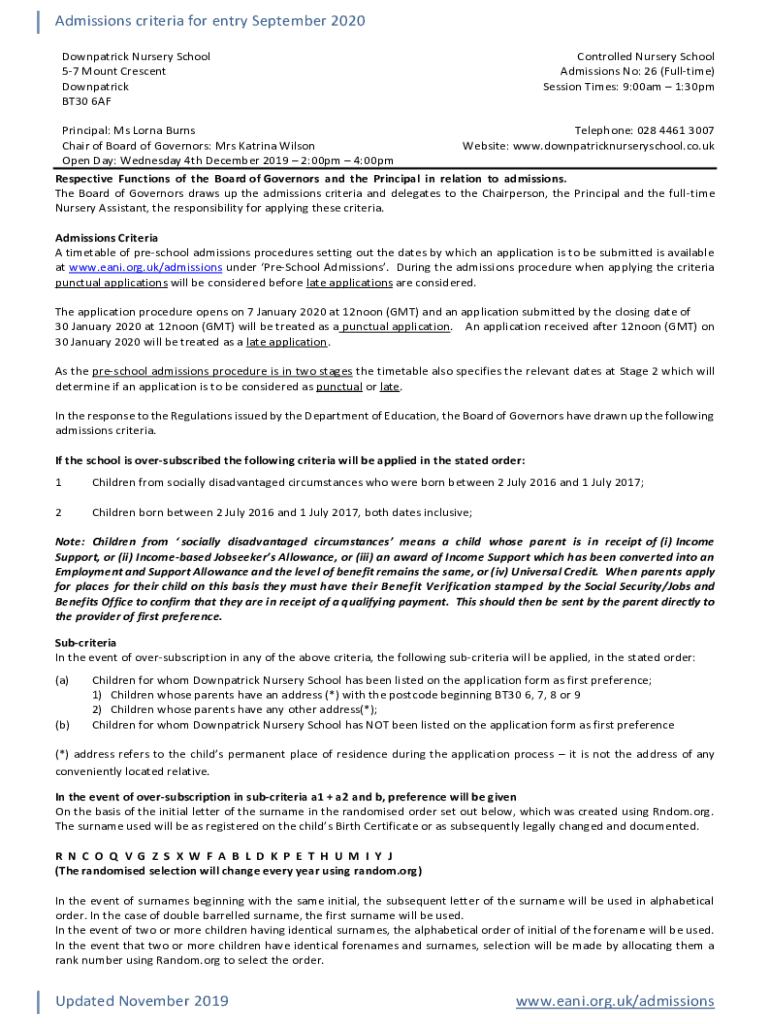 Admissions criteria for entry September 2020

Downpatrick Nursery School
5-7 Mount Crescent
Downpatrick
BT30 6AF

Controlled Nursery School
Admissions No: 26 (Full-time)
Session Times: 9:00am – 1:30pm

Principal: Ms Lorna Burns
Chair of Board of Governors: Mrs Katrina Wilson
Open Day: Wednesday 4th December 2019 – 2:00pm – 4:00pm

Telephone: 028 4461 3007
Website: www.downpatricknurseryschool.co.uk

Respective Functions of the Board of Governors and the Principal in relation to admissions.
The Board of Governors draws up the admissions criteria and delegates to the Chairperson, the Principal and the full-time Nursery Assistant, the responsibility for applying these criteria.

Admissions Criteria
A timetable of pre-school admissions procedures setting out the dates by which an application is to be submitted is available at www.eani.org.uk/admissions under 'Pre-School Admissions'. During the admissions procedure when applying the criteria punctual applications will be considered before late applications are considered.

The application procedure opens on 7 January 2020 at 12noon (GMT) and an application submitted by the closing date of 30 January 2020 at 12noon (GMT) will be treated as a punctual application. An application received after 12noon (GMT) on 30 January 2020 will be treated as a late application.

As the pre-school admissions procedure is in two stages the timetable also specifies the relevant dates at Stage 2 which will determine if an application is to be considered as punctual or late.

In the response to the Regulations issued by the Department of Education, the Board of Governors have drawn up the following admissions criteria.

If the school is over-subscribed the following criteria will be applied in the stated order:

1 Children from socially disadvantaged circumstances who were born between 2 July 2016 and 1 July 2017;

2 Children born between 2 July 2016 and 1 July 2017, both dates inclusive;

Note: Children from 'socially disadvantaged circumstances' means a child whose parent is in receipt of (i) Income Support, or (ii) Income-based Jobseeker's Allowance, or (iii) an award of Income Support which has been converted into an Employment and Support Allowance and the level of benefit remains the same, or (iv) Universal Credit. When parents apply for places for their child on this basis they must have their Benefit Verification stamped by the Social Security/Jobs and Benefits Office to confirm that they are in receipt of a qualifying payment. This should then be sent by the parent directly to the provider of first preference.

Sub-criteria
In the event of over-subscription in any of the above criteria, the following sub-criteria will be applied, in the stated order:

(a) Children for whom Downpatrick Nursery School has been listed on the application form as first preference;
1) Children whose parents have an address (*) with the postcode beginning BT30 6, 7, 8 or 9
2) Children whose parents have any other address(*);
(b) Children for whom Downpatrick Nursery School has NOT been listed on the application form as first preference

(*) address refers to the child's permanent place of residence during the application process – it is not the address of any conveniently located relative.

In the event of over-subscription in sub-criteria a1 + a2 and b, preference will be given
On the basis of the initial letter of the surname in the randomised order set out below, which was created using Rndom.org. The surname used will be as registered on the child's Birth Certificate or as subsequently legally changed and documented.

R N C O Q V G Z S X W F A B L D K P E T H U M I Y J
(The randomised selection will change every year using random.org)

In the event of surnames beginning with the same initial, the subsequent letter of the surname will be used in alphabetical order. In the case of double barrelled surname, the first surname will be used.
In the event of two or more children having identical surnames, the alphabetical order of initial of the forename will be used. In the event that two or more children have identical forenames and surnames, selection will be made by allocating them a rank number using Random.org to select the order.

Updated November 2019

www.eani.org.uk/admissions